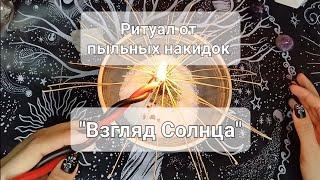 Ритуал от пыльных накидок

"Взгляд Солнца"